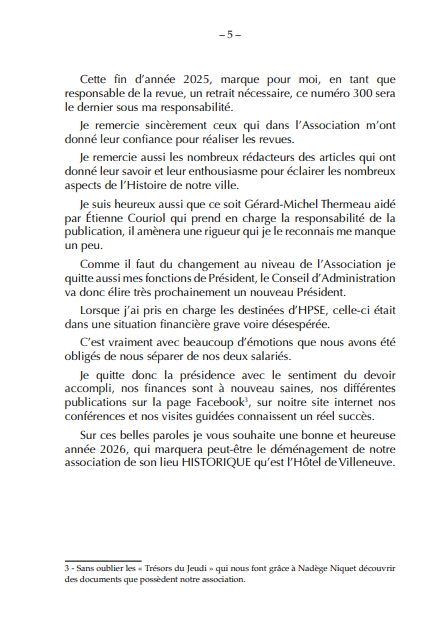 – 5 –

Cette fin d'année 2025, marque pour moi, en tant que responsable de la revue, un retrait nécessaire, ce numéro 300 sera le dernier sous ma responsabilité.

Je remercie sincèrement ceux qui dans l'Association m'ont donné leur confiance pour réaliser les revues.

Je remercie aussi les nombreux rédacteurs des articles qui ont donné leur savoir et leur enthousiasme pour éclairer les nombreux aspects de l'Histoire de notre ville.

Je suis heureux aussi que ce soit Gérard-Michel Thermeau aidé par Étienne Couriol qui prend en charge la responsabilité de la publication, il amènera une rigueur qui je le reconnais me manque un peu.

Comme il faut du changement au niveau de l'Association je quitte aussi mes fonctions de Président, le Conseil d'Administration va donc élire très prochainement un nouveau Président.

Lorsque j'ai pris en charge les destinées d'HPSE, celle-ci était dans une situation financière grave voire désespérée.

C'est vraiment avec beaucoup d'émotions que nous avons été obligés de nous séparer de nos deux salariés.

Je quitte donc la présidence avec le sentiment du devoir accompli, nos finances sont à nouveau saines, nos différentes publications sur la page Facebook$^3$, sur noitre site internet nos conférences et nos visites guidées connaissent un réel succès.

Sur ces belles paroles je vous souhaite une bonne et heureuse année 2026, qui marquera peut-être le déménagement de notre association de son lieu HISTORIQUE qu'est l'Hôtel de Villeneuve.

3 - Sans oublier les « Trésors du Jeudi » qui nous font grâce à Nadège Niquet découvrir des documents que possèdent notre association.